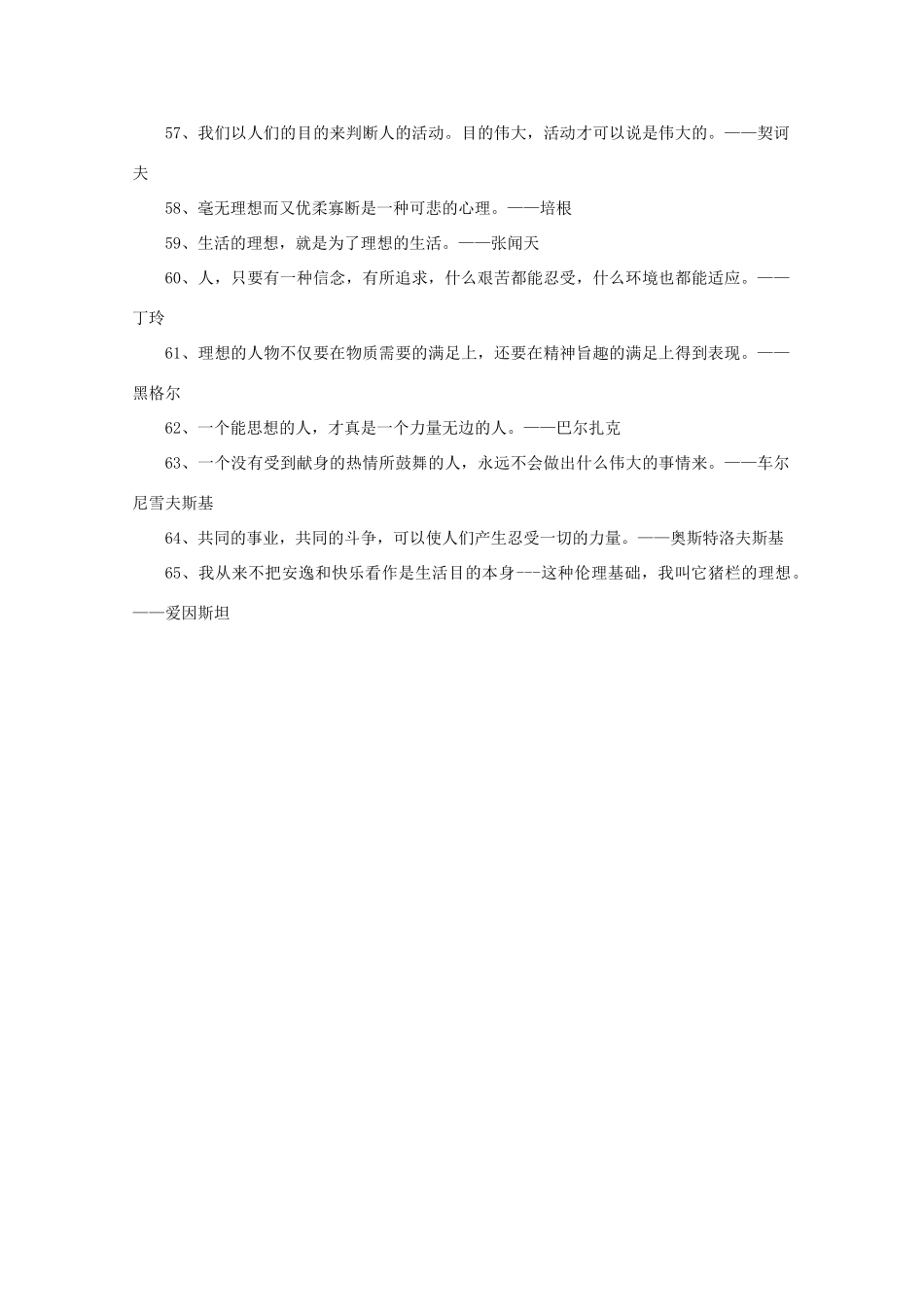 57、我们以人们的目的来判断人的活动。目的伟大，活动才可以说是伟大的。——契诃夫

58、毫无理想而又优柔寡断是一种可悲的心理。——培根

59、生活的理想，就是为了理想的生活。——张闻天

60、人，只要有一种信念，有所追求，什么艰苦都能忍受，什么环境也都能适应。——丁玲

61、理想的人物不仅要在物质需要的满足上，还要在精神旨趣的满足上得到表现。——黑格尔

62、一个能思想的人，才真是一个力量无边的人。——巴尔扎克

63、一个没有受到献身的热情所鼓舞的人，永远不会做出什么伟大的事情来。——车尔尼雪夫斯基

64、共同的事业，共同的斗争，可以使人们产生忍受一切的力量。——奥斯特洛夫斯基

65、我从来不把安逸和快乐看作是生活目的本身---这种伦理基础，我叫它猪栏的理想。——爱因斯坦